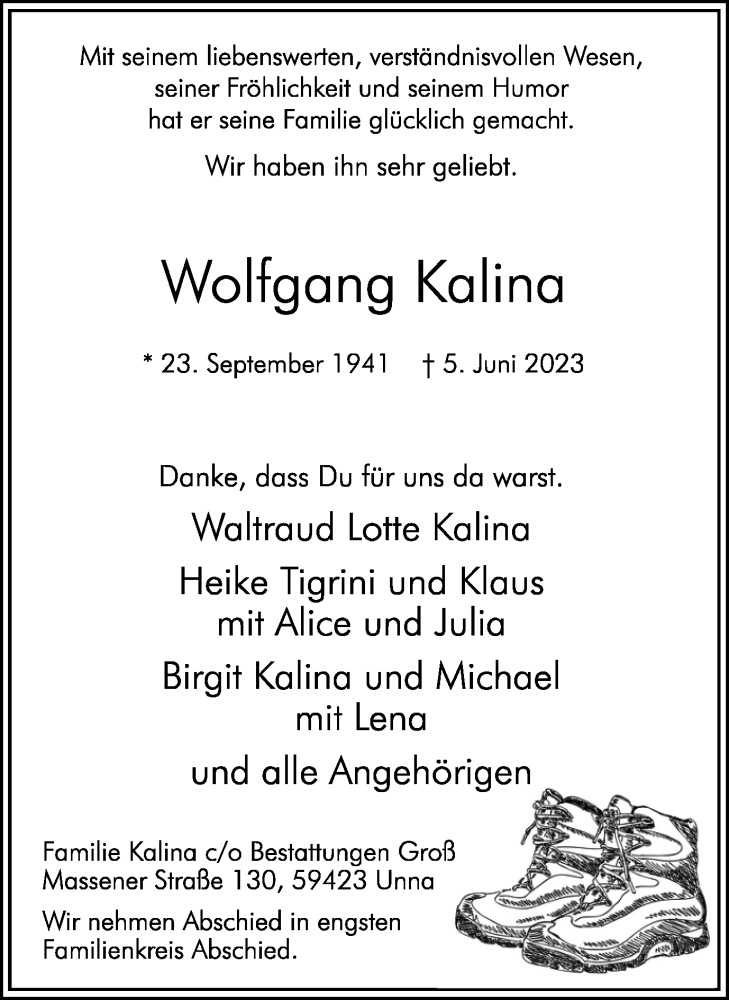 Mit seinem liebenswerten, verständnisvollen Wesen, seiner Fröhlichkeit und seinem Humor hat er seine Familie glücklich gemacht.

Wir haben ihn sehr geliebt.

Wolfgang Kalina

* 23. September 1941 † 5. Juni 2023

Danke, dass Du für uns da warst.

Waltraud Lotte Kalina

Heike Tigrini und Klaus mit Alice und Julia

Birgit Kalina und Michael mit Lena

und alle Angehörigen

Familie Kalina c/o Bestattungen Groß
Massener Straße 130, 59423 Unna

Wir nehmen Abschied in engsten Familienkreis Abschied.